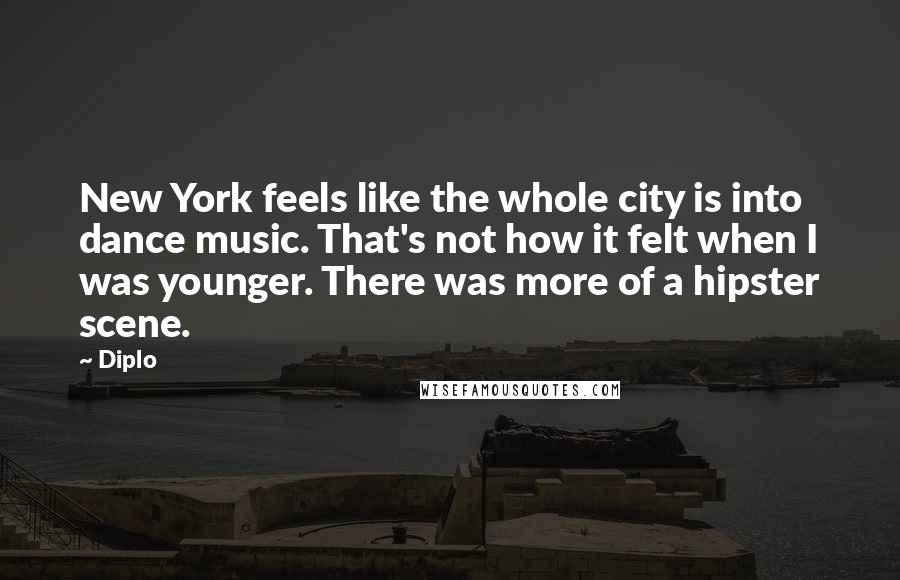 New York feels like the whole city is into dance music. That's not how it felt when I was younger. There was more of a hipster scene.

~ Diplo

WISEFAMOUSQUOTES.COM